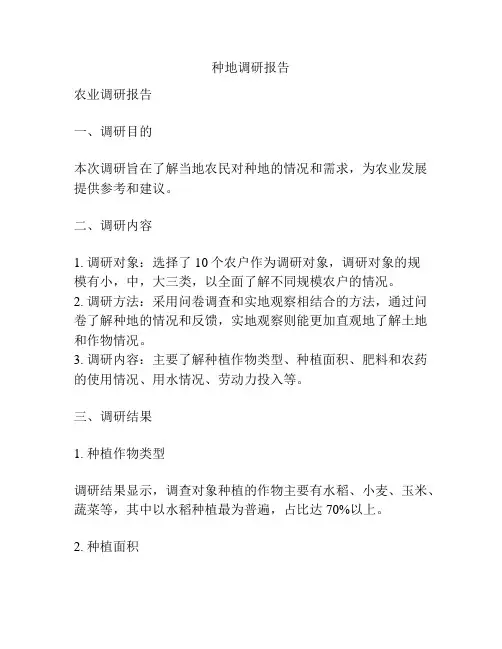 种地调研报告

农业调研报告

一、调研目的

本次调研旨在了解当地农民对种地的情况和需求，为农业发展提供参考和建议。

二、调研内容

1. 调研对象：选择了 10 个农户作为调研对象，调研对象的规模有小，中，大三类，以全面了解不同规模农户的情况。
2. 调研方法：采用问卷调查和实地观察相结合的方法，通过问卷了解种地的情况和反馈，实地观察则能更加直观地了解土地和作物情况。
3. 调研内容：主要了解种植作物类型、种植面积、肥料和农药的使用情况、用水情况、劳动力投入等。

三、调研结果

1. 种植作物类型

调研结果显示，调查对象种植的作物主要有水稻、小麦、玉米、蔬菜等，其中以水稻种植最为普遍，占比达 70%以上。

2. 种植面积